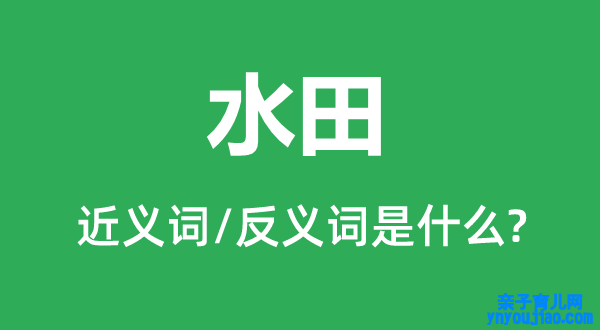 水田

近义词/反义词是什么?

亲子育儿网
ynyoujiao.com